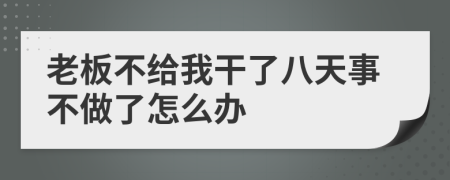 老板不给我干了八天事不做了怎么办